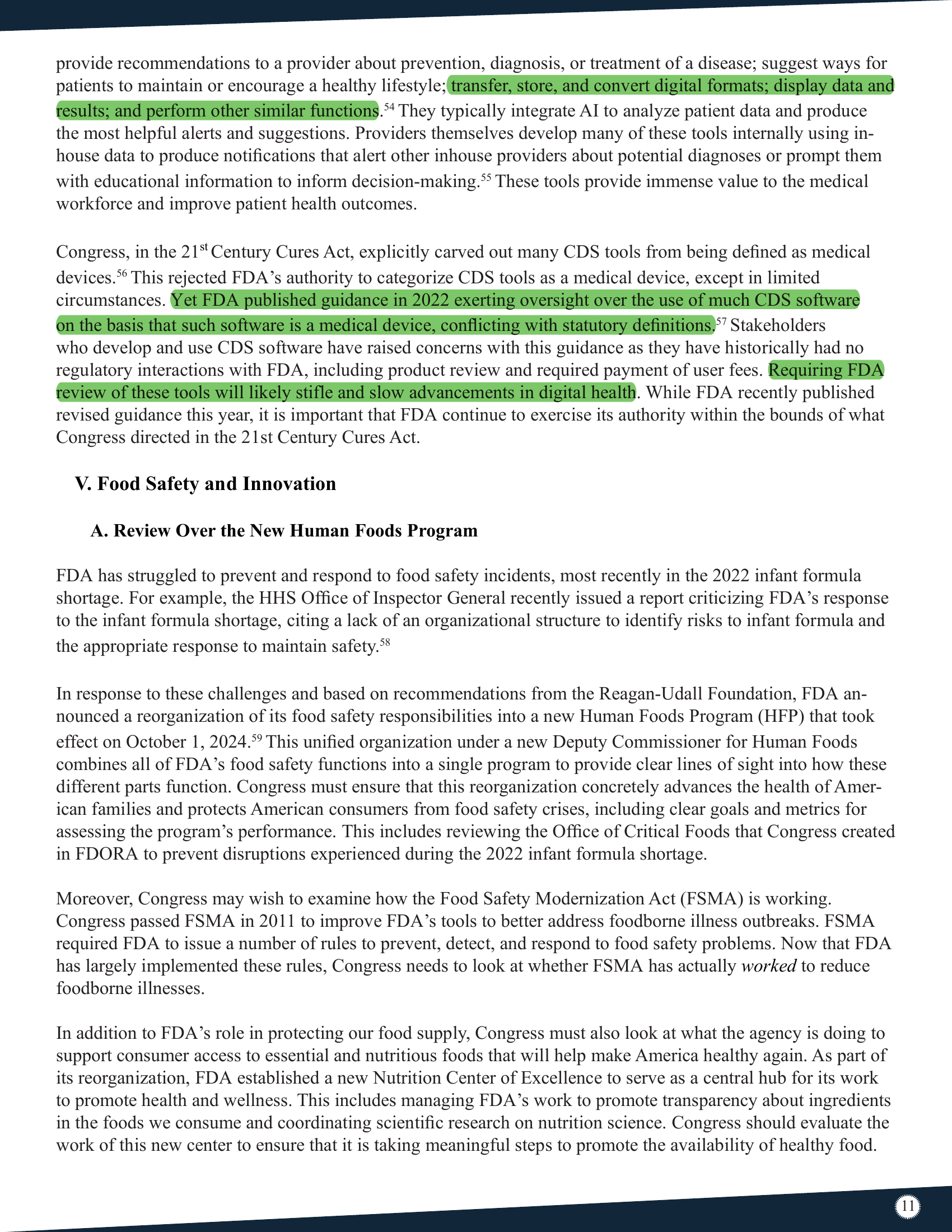 provide recommendations to a provider about prevention, diagnosis, or treatment of a disease; suggest ways for patients to maintain or encourage a healthy lifestyle; transfer, store, and convert digital formats; display data and results; and perform other similar functions.$^{54}$ They typically integrate AI to analyze patient data and produce the most helpful alerts and suggestions. Providers themselves develop many of these tools internally using inhouse data to produce notifications that alert other inhouse providers about potential diagnoses or prompt them with educational information to inform decision-making.$^{55}$ These tools provide immense value to the medical workforce and improve patient health outcomes.

Congress, in the 21$^{st}$ Century Cures Act, explicitly carved out many CDS tools from being defined as medical devices.$^{56}$ This rejected FDA's authority to categorize CDS tools as a medical device, except in limited circumstances. Yet FDA published guidance in 2022 exerting oversight over the use of much CDS software on the basis that such software is a medical device, conflicting with statutory definitions.$^{57}$ Stakeholders who develop and use CDS software have raised concerns with this guidance as they have historically had no regulatory interactions with FDA, including product review and required payment of user fees. Requiring FDA review of these tools will likely stifle and slow advancements in digital health. While FDA recently published revised guidance this year, it is important that FDA continue to exercise its authority within the bounds of what Congress directed in the 21st Century Cures Act.

V. Food Safety and Innovation

A. Review Over the New Human Foods Program

FDA has struggled to prevent and respond to food safety incidents, most recently in the 2022 infant formula shortage. For example, the HHS Office of Inspector General recently issued a report criticizing FDA's response to the infant formula shortage, citing a lack of an organizational structure to identify risks to infant formula and the appropriate response to maintain safety.$^{58}$

In response to these challenges and based on recommendations from the Reagan-Udall Foundation, FDA announced a reorganization of its food safety responsibilities into a new Human Foods Program (HFP) that took effect on October 1, 2024.$^{59}$ This unified organization under a new Deputy Commissioner for Human Foods combines all of FDA's food safety functions into a single program to provide clear lines of sight into how these different parts function. Congress must ensure that this reorganization concretely advances the health of American families and protects American consumers from food safety crises, including clear goals and metrics for assessing the program's performance. This includes reviewing the Office of Critical Foods that Congress created in FDORA to prevent disruptions experienced during the 2022 infant formula shortage.

Moreover, Congress may wish to examine how the Food Safety Modernization Act (FSMA) is working. Congress passed FSMA in 2011 to improve FDA's tools to better address foodborne illness outbreaks. FSMA required FDA to issue a number of rules to prevent, detect, and respond to food safety problems. Now that FDA has largely implemented these rules, Congress needs to look at whether FSMA has actually worked to reduce foodborne illnesses.

In addition to FDA's role in protecting our food supply, Congress must also look at what the agency is doing to support consumer access to essential and nutritious foods that will help make America healthy again. As part of its reorganization, FDA established a new Nutrition Center of Excellence to serve as a central hub for its work to promote health and wellness. This includes managing FDA's work to promote transparency about ingredients in the foods we consume and coordinating scientific research on nutrition science. Congress should evaluate the work of this new center to ensure that it is taking meaningful steps to promote the availability of healthy food.

11